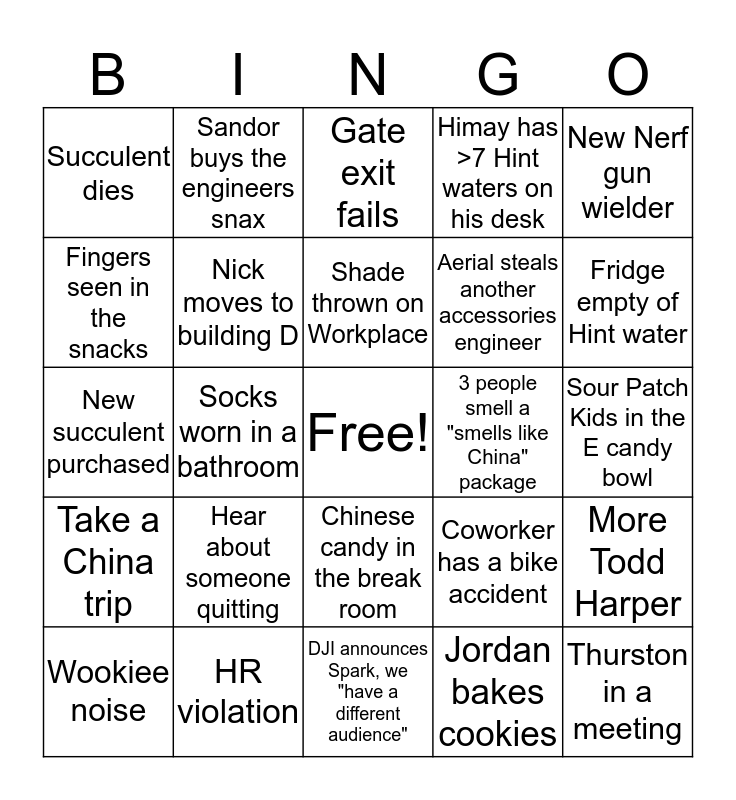 | B | I | N | G | O |
|---|---|---|---|---|
| Succulent dies | Sandor buys the engineers snax | Gate exit fails | Himay has >7 Hint waters on his desk | New Nerf gun wielder |
| Fingers seen in the snacks | Nick moves to building D | Shade thrown on Workplace | Aerial steals another accessories engineer | Fridge empty of Hint water |
| New succulent purchased | Socks worn in a bathroom | Free! | 3 people smell a "smells like China" package | Sour Patch Kids in the E candy bowl |
| Take a China trip | Hear about someone quitting | Chinese candy in the break room | Coworker has a bike accident | More Todd Harper |
| Wookiee noise | HR violation | DJI announces Spark, we "have a different audience" | Jordan bakes cookies | Thurston in a meeting |